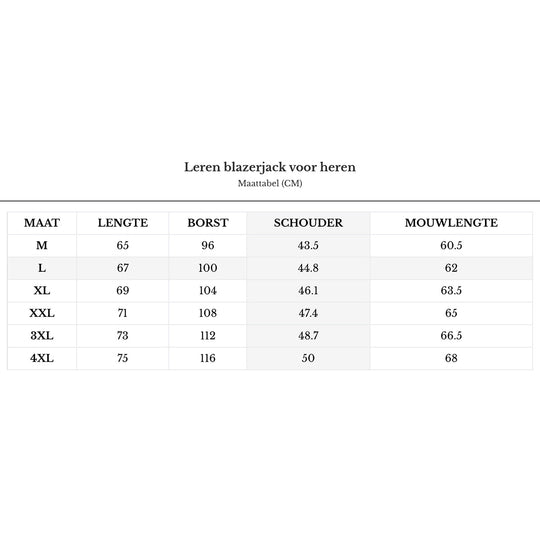 Leren blazerjack voor heren
Maattabel (CM)

| MAAT | LENGTE | BORST | SCHOUDER | MOUWLENGTE |
|---|---|---|---|---|
| M | 65 | 96 | 43.5 | 60.5 |
| L | 67 | 100 | 44.8 | 62 |
| XL | 69 | 104 | 46.1 | 63.5 |
| XXL | 71 | 108 | 47.4 | 65 |
| 3XL | 73 | 112 | 48.7 | 66.5 |
| 4XL | 75 | 116 | 50 | 68 |